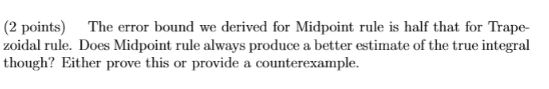 (2 points) The error bound we derived for Midpoint rule is half that for Trapezoidal rule. Does Midpoint rule always produce a better estimate of the true integral though? Either prove this or provide a counterexample.